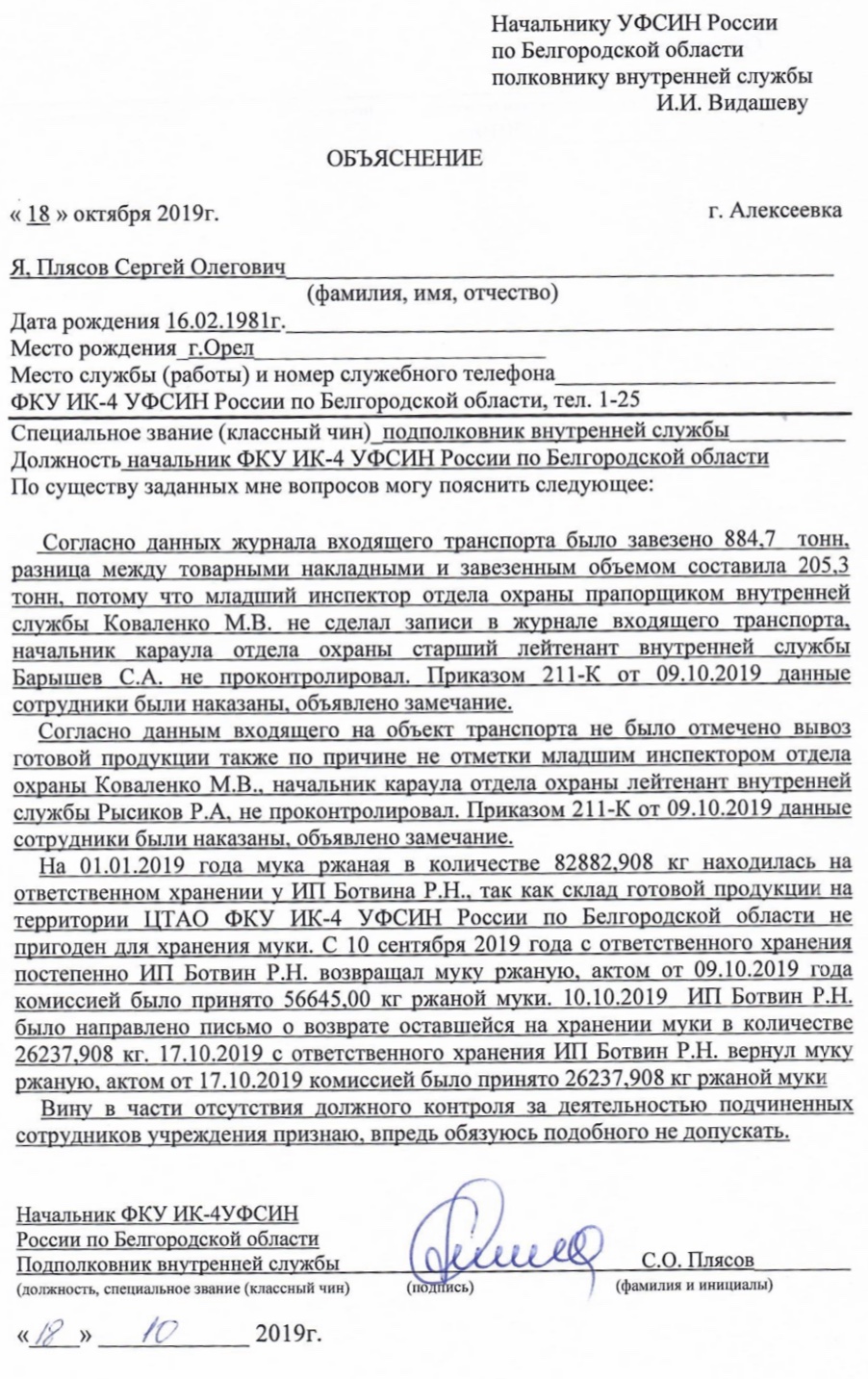 Начальнику УФСИН России
по Белгородской области
полковнику внутренней службы
И.И. Видашеву

ОБЪЯСНЕНИЕ

« 18 » октября 2019г.

г. Алексеевка

Я, Плясов Сергей Олегович
(фамилия, имя, отчество)
Дата рождения 16.02.1981г.
Место рождения г.Орел
Место службы (работы) и номер служебного телефона
ФКУ ИК-4 УФСИН России по Белгородской области, тел. 1-25
Специальное звание (классный чин) подполковник внутренней службы
Должность начальник ФКУ ИК-4 УФСИН России по Белгородской области
По существу заданных мне вопросов могу пояснить следующее:

Согласно данных журнала входящего транспорта было завезено 884,7 тонн, разница между товарными накладными и завезенным объемом составила 205,3 тонн, потому что младший инспектор отдела охраны прапорщиком внутренней службы Коваленко М.В. не сделал записи в журнале входящего транспорта, начальник караула отдела охраны старший лейтенант внутренней службы Барышев С.А. не проконтролировал. Приказом 211-К от 09.10.2019 данные сотрудники были наказаны, объявлено замечание.

Согласно данным входящего на объект транспорта не было отмечено вывоз готовой продукции также по причине не отметки младшим инспектором отдела охраны Коваленко М.В., начальник караула отдела охраны лейтенант внутренней службы Рысиков Р.А, не проконтролировал. Приказом 211-К от 09.10.2019 данные сотрудники были наказаны, объявлено замечание.

На 01.01.2019 года мука ржаная в количестве 82882,908 кг находилась на ответственном хранении у ИП Ботвина Р.Н., так как склад готовой продукции на территории ЦТАО ФКУ ИК-4 УФСИН России по Белгородской области не пригоден для хранения муки. С 10 сентября 2019 года с ответственного хранения постепенно ИП Ботвин Р.Н. возвращал муку ржаную, актом от 09.10.2019 года комиссией было принято 56645,00 кг ржаной муки. 10.10.2019 ИП Ботвин Р.Н. было направлено письмо о возврате оставшейся на хранении муки в количестве 26237,908 кг. 17.10.2019 с ответственного хранения ИП Ботвин Р.Н. вернул муку ржаную, актом от 17.10.2019 комиссией было принято 26237,908 кг ржаной муки

Вину в части отсутствия должного контроля за деятельностью подчиненных сотрудников учреждения признаю, впредь обязуюсь подобного не допускать.

Начальник ФКУ ИК-4УФСИН
России по Белгородской области
Подполковник внутренней службы
(должность, специальное звание (классный чин)
(подпись)
С.О. Плясов
(фамилия и инициалы)

« 18 » 10 2019г.